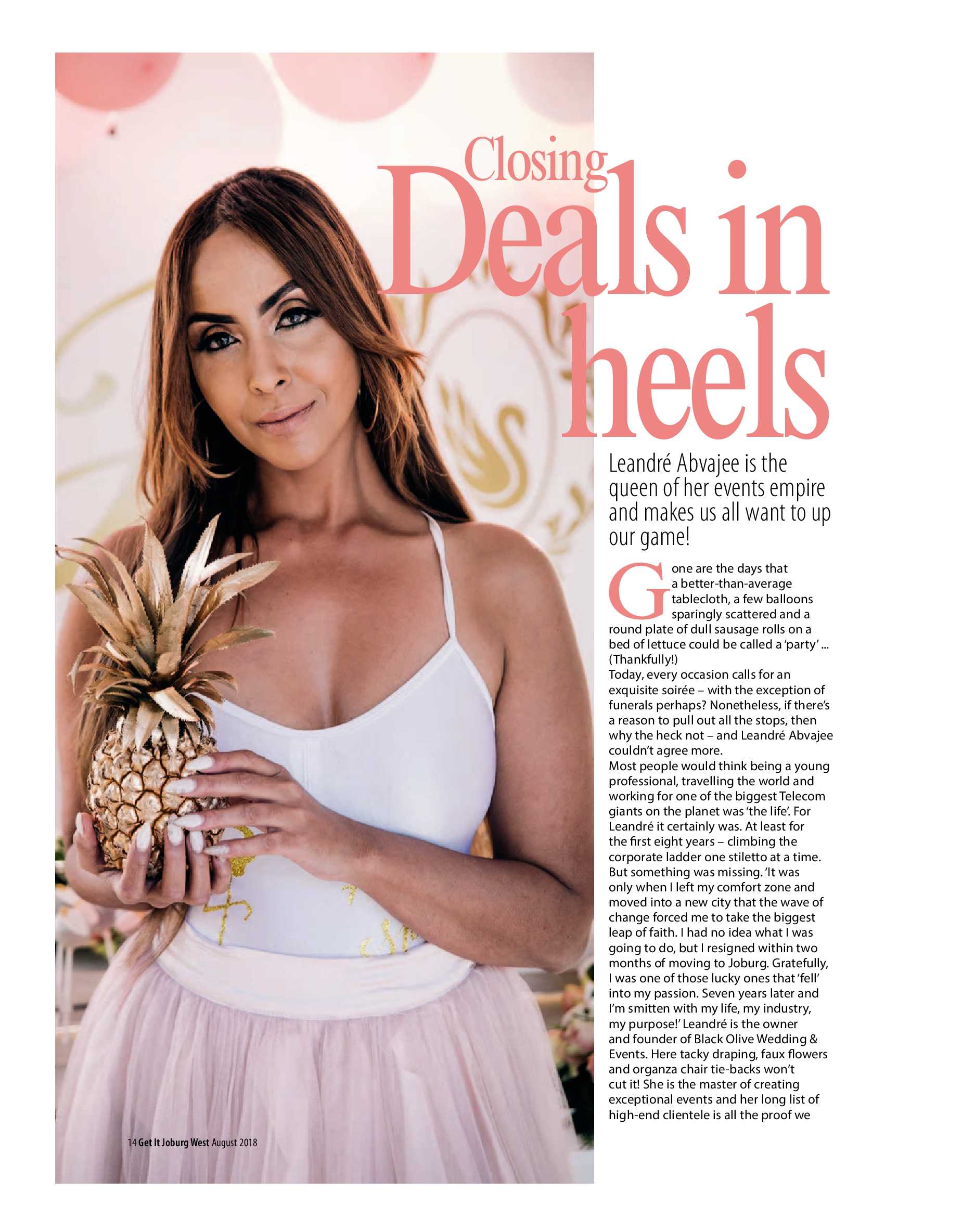 Closing Deals in heels

Leandré Abvajee is the queen of her events empire and makes us all want to up our game!

Gone are the days that a better-than-average tablecloth, a few balloons sparingly scattered and a round plate of dull sausage rolls on a bed of lettuce could be called a 'party' ... (Thankfully!)
Today, every occasion calls for an exquisite soirée – with the exception of funerals perhaps? Nonetheless, if there's a reason to pull out all the stops, then why the heck not – and Leandré Abvajee couldn't agree more.
Most people would think being a young professional, travelling the world and working for one of the biggest Telecom giants on the planet was 'the life'. For Leandré it certainly was. At least for the first eight years – climbing the corporate ladder one stiletto at a time. But something was missing. 'It was only when I left my comfort zone and moved into a new city that the wave of change forced me to take the biggest leap of faith. I had no idea what I was going to do, but I resigned within two months of moving to Joburg. Gratefully, I was one of those lucky ones that 'fell' into my passion. Seven years later and I'm smitten with my life, my industry, my purpose!' Leandré is the owner and founder of Black Olive Wedding & Events. Here tacky draping, faux flowers and organza chair tie-backs won't cut it! She is the master of creating exceptional events and her long list of high-end clientele is all the proof we

14 Get It Joburg West August 2018